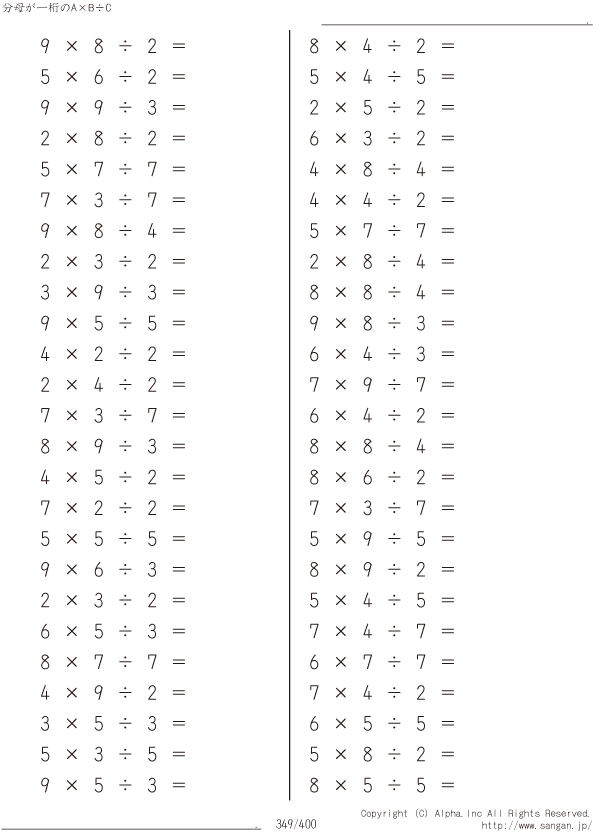 分母が一桁のA×B÷C

$9 \times 8 \div 2 =$
$5 \times 6 \div 2 =$
$9 \times 9 \div 3 =$
$2 \times 8 \div 2 =$
$5 \times 7 \div 7 =$
$7 \times 3 \div 7 =$
$9 \times 8 \div 4 =$
$2 \times 3 \div 2 =$
$3 \times 9 \div 3 =$
$9 \times 5 \div 5 =$
$4 \times 2 \div 2 =$
$2 \times 4 \div 2 =$
$7 \times 3 \div 7 =$
$8 \times 9 \div 3 =$
$4 \times 5 \div 2 =$
$7 \times 2 \div 2 =$
$5 \times 5 \div 5 =$
$9 \times 6 \div 3 =$
$2 \times 3 \div 2 =$
$6 \times 5 \div 3 =$
$8 \times 7 \div 7 =$
$4 \times 9 \div 2 =$
$3 \times 5 \div 3 =$
$5 \times 3 \div 5 =$
$9 \times 5 \div 3 =$

$8 \times 4 \div 2 =$
$5 \times 4 \div 5 =$
$2 \times 5 \div 2 =$
$6 \times 3 \div 2 =$
$4 \times 8 \div 4 =$
$4 \times 4 \div 2 =$
$5 \times 7 \div 7 =$
$2 \times 8 \div 4 =$
$8 \times 8 \div 4 =$
$9 \times 8 \div 3 =$
$6 \times 4 \div 3 =$
$7 \times 9 \div 7 =$
$6 \times 4 \div 2 =$
$8 \times 8 \div 4 =$
$8 \times 6 \div 2 =$
$7 \times 3 \div 7 =$
$5 \times 9 \div 5 =$
$8 \times 9 \div 2 =$
$5 \times 4 \div 5 =$
$7 \times 4 \div 7 =$
$6 \times 7 \div 7 =$
$7 \times 4 \div 2 =$
$6 \times 5 \div 5 =$
$5 \times 8 \div 2 =$
$8 \times 5 \div 5 =$

349/400
Copyright (C) Alpha.Inc All Rights Reserved.
http://www.sangan.jp/